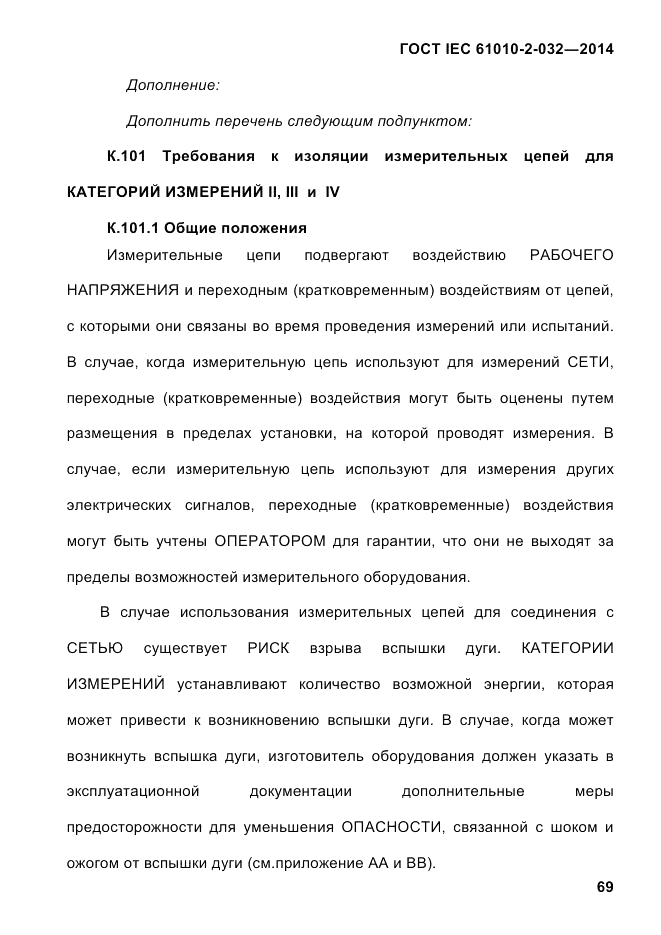 ГОСТ IEC 61010-2-032—2014

Дополнение:

Дополнить перечень следующим подпунктом:

К.101 Требования к изоляции измерительных цепей для КАТЕГОРИЙ ИЗМЕРЕНИЙ II, III и IV

К.101.1 Общие положения

Измерительные цепи подвергают воздействию РАБОЧЕГО НАПРЯЖЕНИЯ и переходным (кратковременным) воздействиям от цепей, с которыми они связаны во время проведения измерений или испытаний. В случае, когда измерительную цепь используют для измерений СЕТИ, переходные (кратковременные) воздействия могут быть оценены путем размещения в пределах установки, на которой проводят измерения. В случае, если измерительную цепь используют для измерения других электрических сигналов, переходные (кратковременные) воздействия могут быть учтены ОПЕРАТОРОМ для гарантии, что они не выходят за пределы возможностей измерительного оборудования.

В случае использования измерительных цепей для соединения с СЕТЬЮ существует РИСК взрыва вспышки дуги. КАТЕГОРИИ ИЗМЕРЕНИЙ устанавливают количество возможной энергии, которая может привести к возникновению вспышки дуги. В случае, когда может возникнуть вспышка дуги, изготовитель оборудования должен указать в эксплуатационной документации дополнительные меры предосторожности для уменьшения ОПАСНОСТИ, связанной с шоком и ожогом от вспышки дуги (см.приложение АА и ВВ).

69